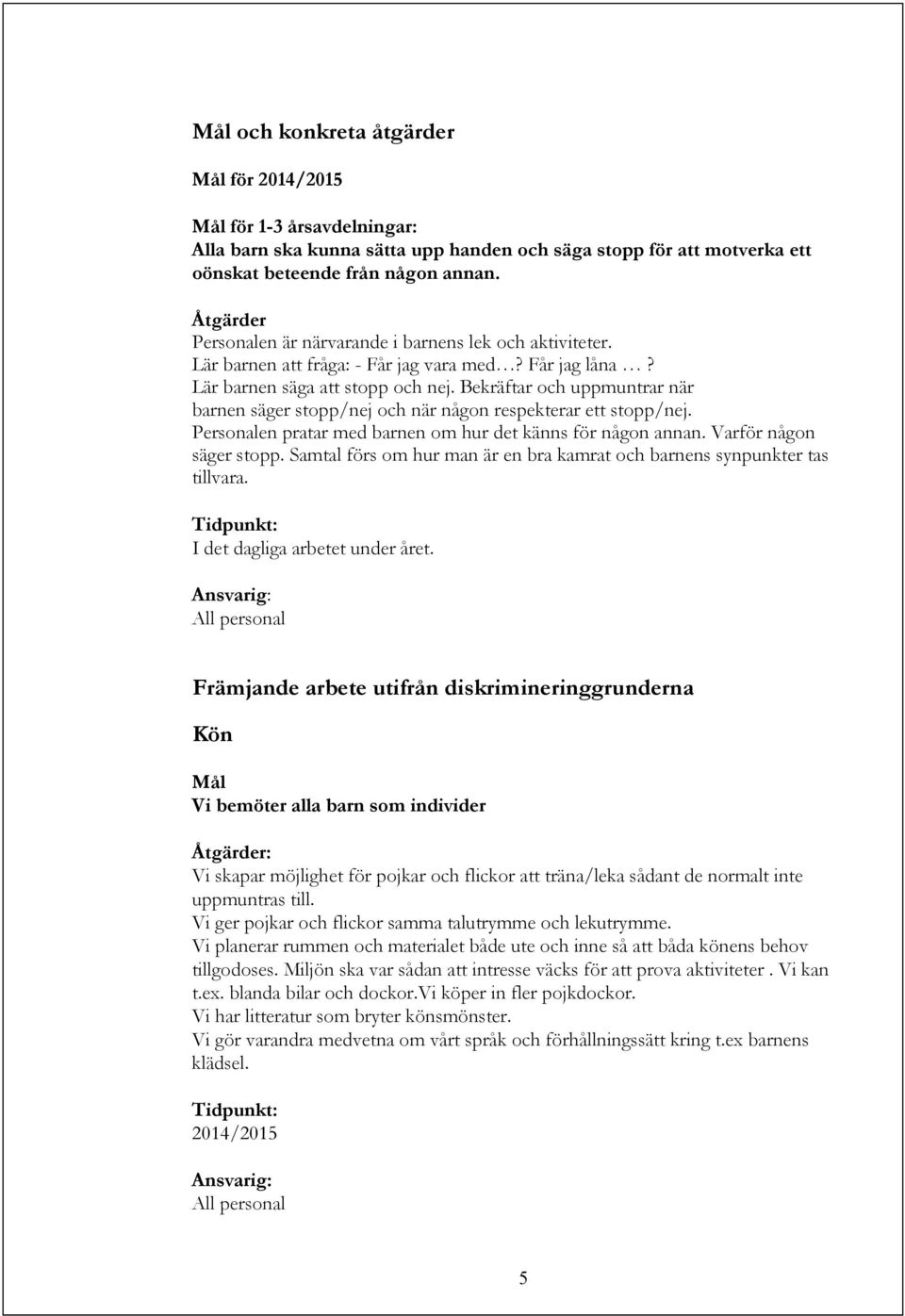 Mål och konkreta åtgärder

Mål för 2014/2015

Mål för 1-3 årsavdelningar:
Alla barn ska kunna sätta upp handen och säga stopp för att motverka ett oönskat beteende från någon annan.

Åtgärder
Personalen är närvarande i barnens lek och aktiviteter.
Lär barnen att fråga: - Får jag vara med…? Får jag låna …?
Lär barnen säga att stopp och nej. Bekräftar och uppmuntrar när barnen säger stopp/nej och när någon respekterar ett stopp/nej.
Personalen pratar med barnen om hur det känns för någon annan. Varför någon säger stopp. Samtal förs om hur man är en bra kamrat och barnens synpunkter tas tillvara.

Tidpunkt:
I det dagliga arbetet under året.

Ansvarig:
All personal

Främjande arbete utifrån diskrimineringgrunderna

Kön

Mål
Vi bemöter alla barn som individer

Åtgärder:
Vi skapar möjlighet för pojkar och flickor att träna/leka sådant de normalt inte uppmuntras till.
Vi ger pojkar och flickor samma talutrymme och lekutrymme.
Vi planerar rummen och materialet både ute och inne så att båda könens behov tillgodoses. Miljön ska var sådan att intresse väcks för att prova aktiviteter . Vi kan t.ex. blanda bilar och dockor.Vi köper in fler pojkdockor.
Vi har litteratur som bryter könsmönster.
Vi gör varandra medvetna om vårt språk och förhållningssätt kring t.ex barnens klädsel.

Tidpunkt:
2014/2015

Ansvarig:
All personal

5